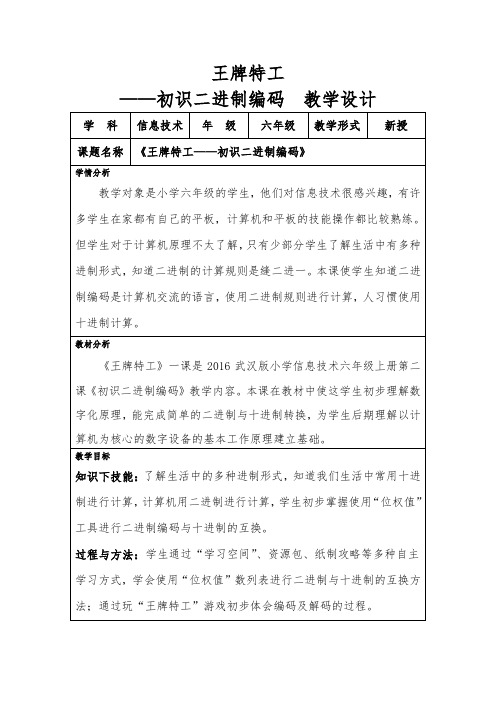 王牌特工

——初识二进制编码　教学设计

| 学　科 | 信息技术 | 年　级 | 六年级 | 教学形式 | 新授 |
|---|---|---|---|---|---|
| 课题名称 | 《王牌特工——初识二进制编码》 | | | | |

学情分析

教学对象是小学六年级的学生，他们对信息技术很感兴趣，有许多学生在家都有自己的平板，计算机和平板的技能操作都比较熟练。但学生对于计算机原理不太了解，只有少部分学生了解生活中有多种进制形式，知道二进制的计算规则是缝二进一。本课使学生知道二进制编码是计算机交流的语言，使用二进制规则进行计算，人习惯使用十进制计算。

教材分析

《王牌特工》一课是 2016 武汉版小学信息技术六年级上册第二课《初识二进制编码》教学内容。本课在教材中使这学生初步理解数字化原理，能完成简单的二进制与十进制转换，为学生后期理解以计算机为核心的数字设备的基本工作原理建立基础。

教学目标

知识下技能：了解生活中的多种进制形式，知道我们生活中常用十进制进行计算，计算机用二进制进行计算，学生初步掌握使用“位权值”工具进行二进制编码与十进制的互换。

过程与方法：学生通过“学习空间”、资源包、纸制攻略等多种自主学习方式，学会使用“位权值”数列表进行二进制与十进制的互换方法；通过玩“王牌特工”游戏初步体会编码及解码的过程。